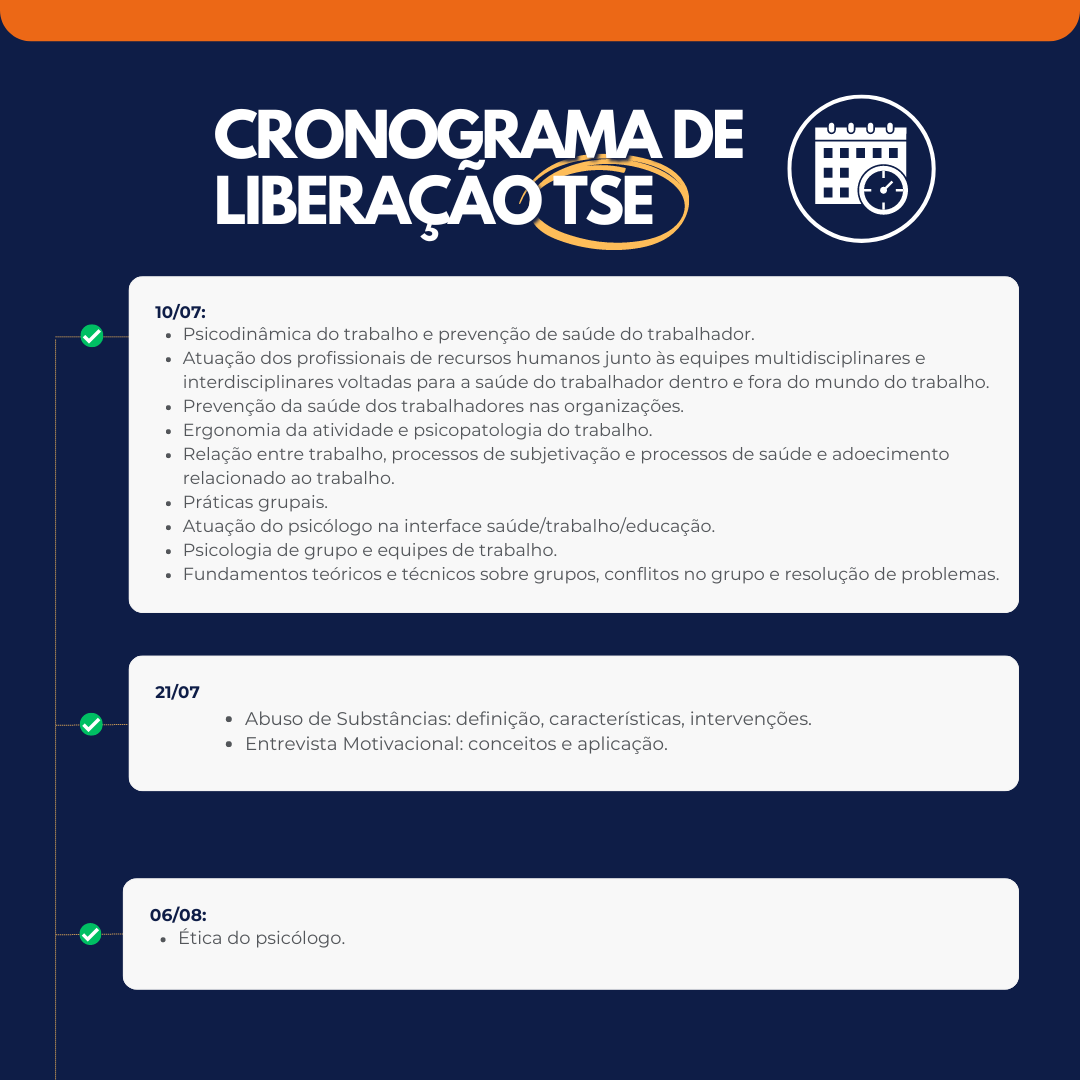 CRONOGRAMA DE LIBERAÇÃO TSE

10/07:
- Psicodinâmica do trabalho e prevenção de saúde do trabalhador.
- Atuação dos profissionais de recursos humanos junto às equipes multidisciplinares e interdisciplinares voltadas para a saúde do trabalhador dentro e fora do mundo do trabalho.
- Prevenção da saúde dos trabalhadores nas organizações.
- Ergonomia da atividade e psicopatologia do trabalho.
- Relação entre trabalho, processos de subjetivação e processos de saúde e adoecimento relacionado ao trabalho.
- Práticas grupais.
- Atuação do psicólogo na interface saúde/trabalho/educação.
- Psicologia de grupo e equipes de trabalho.
- Fundamentos teóricos e técnicos sobre grupos, conflitos no grupo e resolução de problemas.

21/07
- Abuso de Substâncias: definição, características, intervenções.
- Entrevista Motivacional: conceitos e aplicação.

06/08:
- Ética do psicólogo.